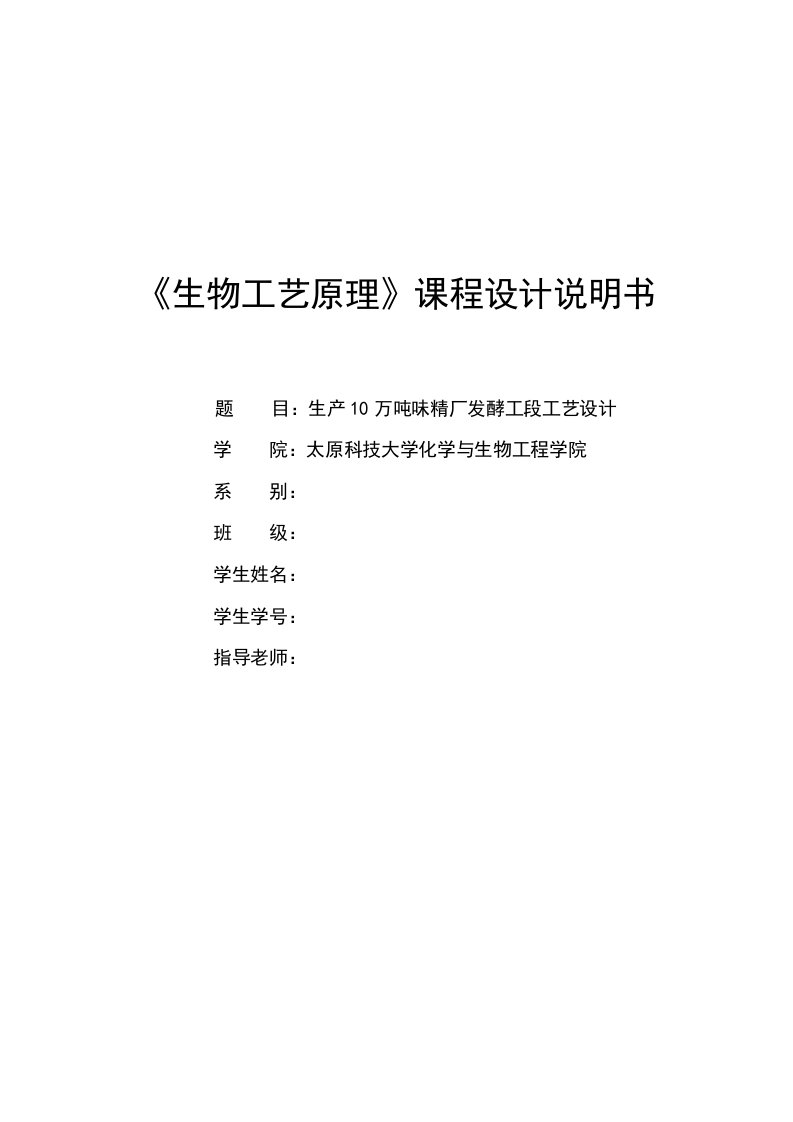 《生物工艺原理》课程设计说明书

题　　目：生产 10 万吨味精厂发酵工段工艺设计

学　　院：太原科技大学化学与生物工程学院

系　　别：

班　　级：

学生姓名：

学生学号：

指导老师：